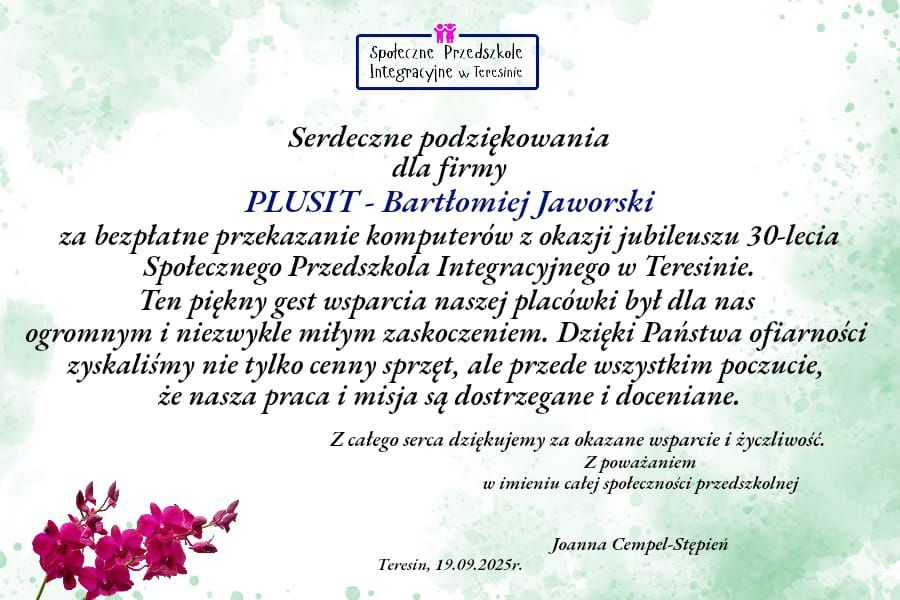 Społeczne Przedszkole Integracyjne w Teresinie

Serdeczne podziękowania
dla firmy
PLUSIT - Bartłomiej Jaworski
za bezpłatne przekazanie komputerów z okazji jubileuszu 30-lecia Społecznego Przedszkola Integracyjnego w Teresinie.
Ten piękny gest wsparcia naszej placówki był dla nas ogromnym i niezwykle miłym zaskoczeniem. Dzięki Państwa ofiarności zyskaliśmy nie tylko cenny sprzęt, ale przede wszystkim poczucie, że nasza praca i misja są dostrzegane i doceniane.

Z całego serca dziękujemy za okazane wsparcie i życzliwość.
Z poważaniem
w imieniu całej społeczności przedszkolnej

Joanna Cempel-Stępień

Teresin, 19.09.2025r.